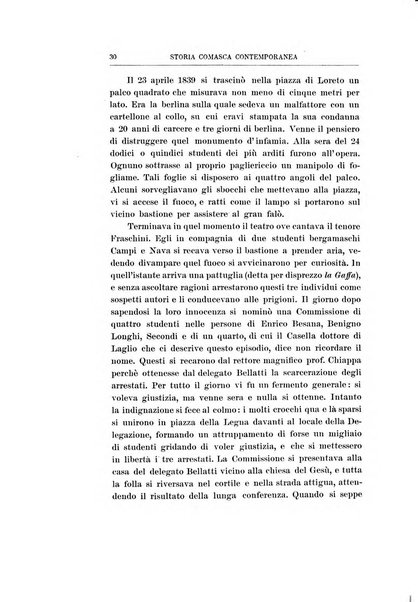 30 STORIA COMASCA CONTEMPORANEA

Il 23 aprile 1839 si trascinò nella piazza di Loreto un palco quadrato che misurava non meno di cinque metri per lato. Era la berlina sulla quale sedeva un malfattore con un cartellone al collo, su cui eravi stampata la sua condanna a 20 anni di carcere e tre giorni di berlina. Venne il pensiero di distruggere quel monumento d'infamia. Alla sera del 24 dodici o quindici studenti dei più arditi furono all'opera. Ognuno sottrasse al proprio pagliericcio un manipolo di fogliame. Tali foglie si disposero ai quattro angoli del palco. Alcuni sorvegliavano gli sbocchi che mettevano alla piazza, vi si accese il fuoco, e ratti come il lampo si portarono sul vicino bastione per assistere al gran falò.

Terminava in quel momento il teatro ove cantava il tenore Fraschini. Egli in compagnia di due studenti bergamaschi Campi e Nava si recava verso il bastione a prender aria, vedendo divampare quel fuoco si avvicinarono per curiosità. In quell'istante arriva una pattuglia (detta per disprezzo la Gaffa), e senza ascoltare ragioni arrestarono questi tre individui come sospetti autori e li conducevano alle prigioni. Il giorno dopo sapendosi la loro innocenza si nominò una Commissione di quattro studenti nelle persone di Enrico Besana, Benigno Longhi, Secondi e di un quarto, di cui il Casella dottore di Laglio che ci descrive questo episodio, dice non ricordare il nome. Questi si recarono dal rettore magnifico prof. Chiappa perchè ottenesse dal delegato Bellatti la scarcerazione degli arrestati. Per tutto il giorno vi fu un fermento generale: si voleva giustizia, ma venne sera e nulla si ottenne. Intanto la indignazione si fece al colmo: i molti crocchi qua e là sparsi si unirono in piazza della Legna davanti al locale della Delegazione, formando un attruppamento di forse un migliaio di studenti gridando di voler giustizia, e che si mettessero in libertà i tre arrestati. La Commissione si presentava alla casa del delegato Bellatti vicino alla chiesa del Gesù, e tutta la folla si riversava nel cortile e nella strada attigua, attendendo il risultato della lunga conferenza. Quando si seppe